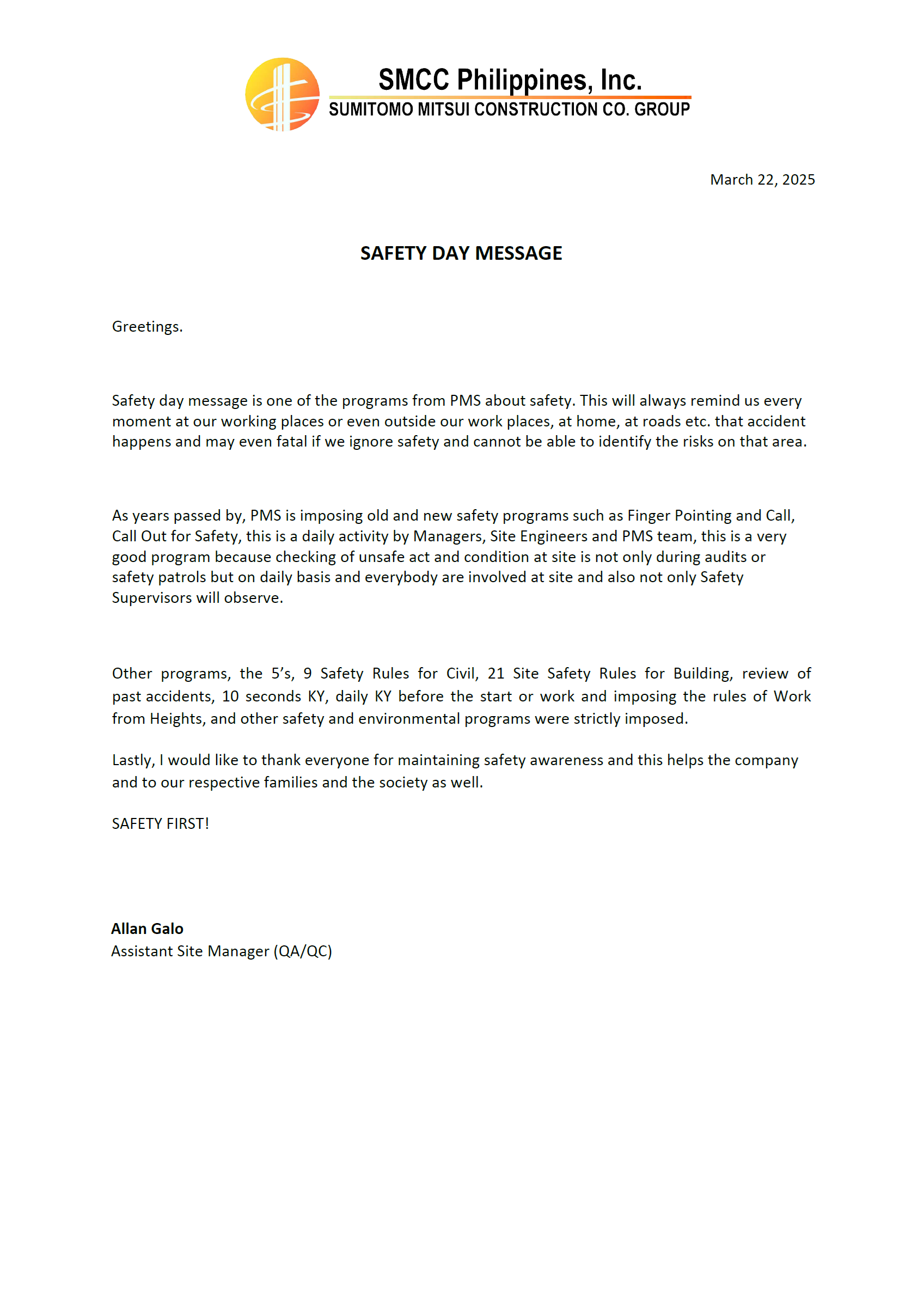 SMCC Philippines, Inc.
SUMITOMO MITSUI CONSTRUCTION CO. GROUP

March 22, 2025

SAFETY DAY MESSAGE

Greetings.

Safety day message is one of the programs from PMS about safety. This will always remind us every moment at our working places or even outside our work places, at home, at roads etc. that accident happens and may even fatal if we ignore safety and cannot be able to identify the risks on that area.

As years passed by, PMS is imposing old and new safety programs such as Finger Pointing and Call, Call Out for Safety, this is a daily activity by Managers, Site Engineers and PMS team, this is a very good program because checking of unsafe act and condition at site is not only during audits or safety patrols but on daily basis and everybody are involved at site and also not only Safety Supervisors will observe.

Other programs, the 5's, 9 Safety Rules for Civil, 21 Site Safety Rules for Building, review of past accidents, 10 seconds KY, daily KY before the start or work and imposing the rules of Work from Heights, and other safety and environmental programs were strictly imposed.

Lastly, I would like to thank everyone for maintaining safety awareness and this helps the company and to our respective families and the society as well.

SAFETY FIRST!

Allan Galo
Assistant Site Manager (QA/QC)